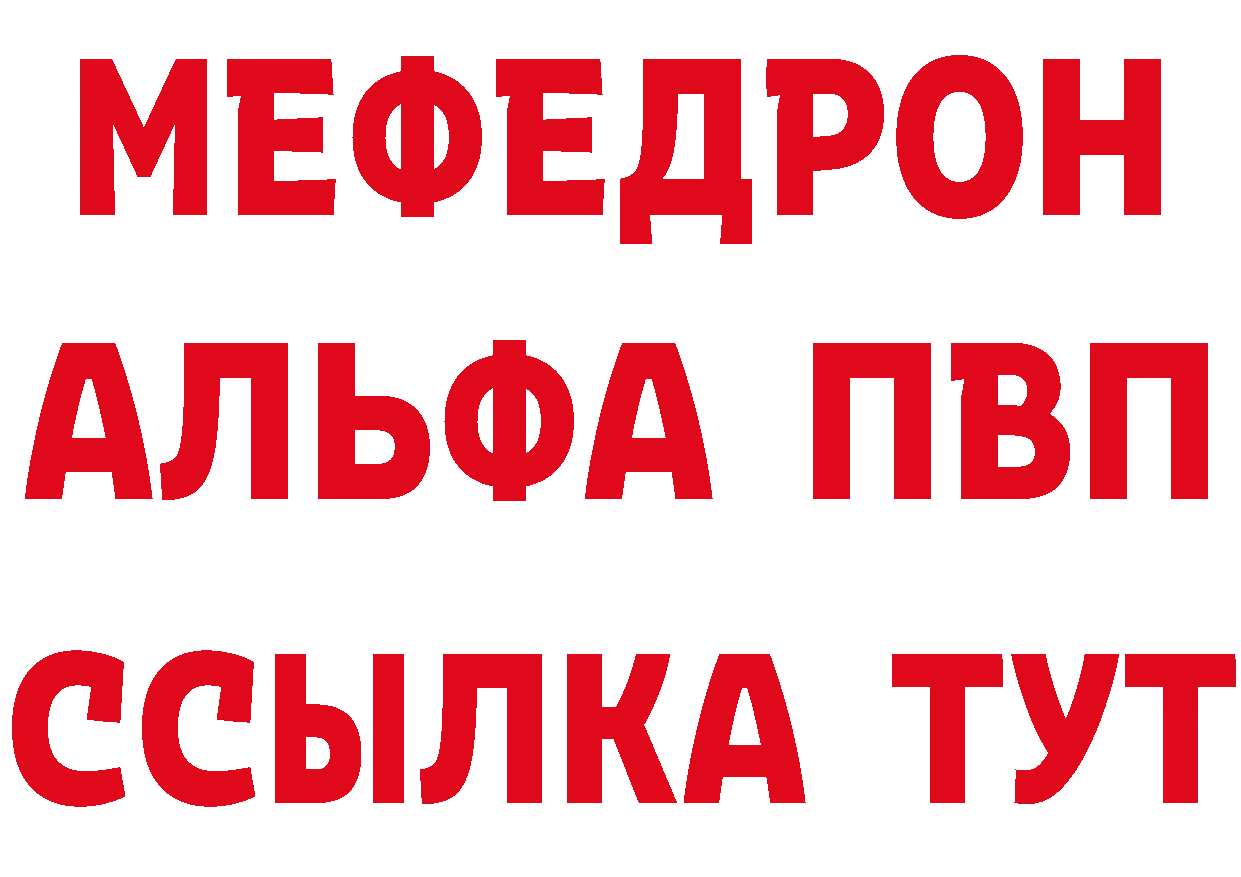 МЕФЕДРОН
АЛЬФА ПВП
ССЫЛКА ТУТ